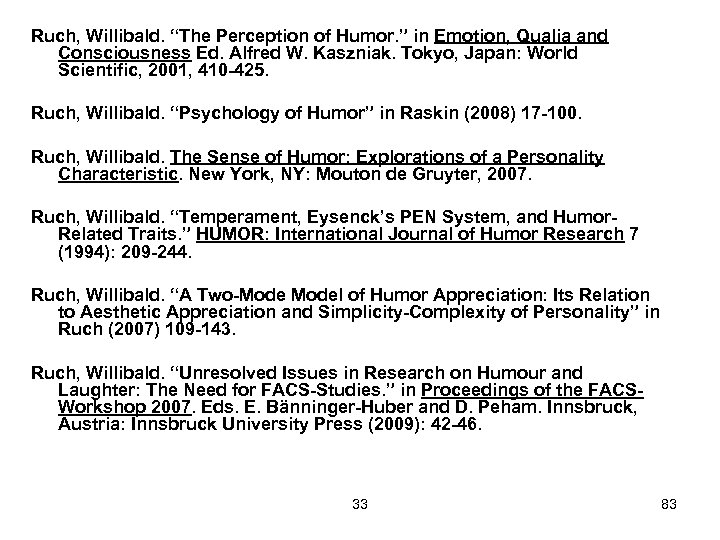 Ruch, Willibald. “The Perception of Humor.” in Emotion, Qualia and Consciousness Ed. Alfred W. Kaszniak. Tokyo, Japan: World Scientific, 2001, 410-425.

Ruch, Willibald. “Psychology of Humor” in Raskin (2008) 17-100.

Ruch, Willibald. The Sense of Humor: Explorations of a Personality Characteristic. New York, NY: Mouton de Gruyter, 2007.

Ruch, Willibald. “Temperament, Eysenck’s PEN System, and Humor-Related Traits.” HUMOR: International Journal of Humor Research 7 (1994): 209-244.

Ruch, Willibald. “A Two-Mode Model of Humor Appreciation: Its Relation to Aesthetic Appreciation and Simplicity-Complexity of Personality” in Ruch (2007) 109-143.

Ruch, Willibald. “Unresolved Issues in Research on Humour and Laughter: The Need for FACS-Studies.” in Proceedings of the FACS-Workshop 2007. Eds. E. Bänninger-Huber and D. Peham. Innsbruck, Austria: Innsbruck University Press (2009): 42-46.

33

83